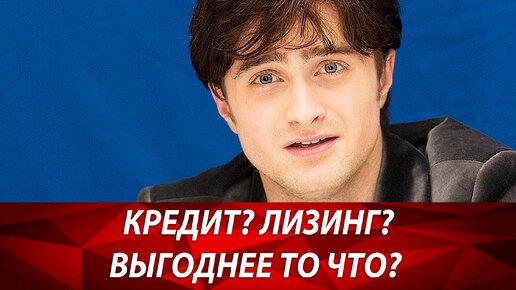 КРЕДИТ? ЛИЗИНГ?
ВЫГОДНЕЕ ТО ЧТО?